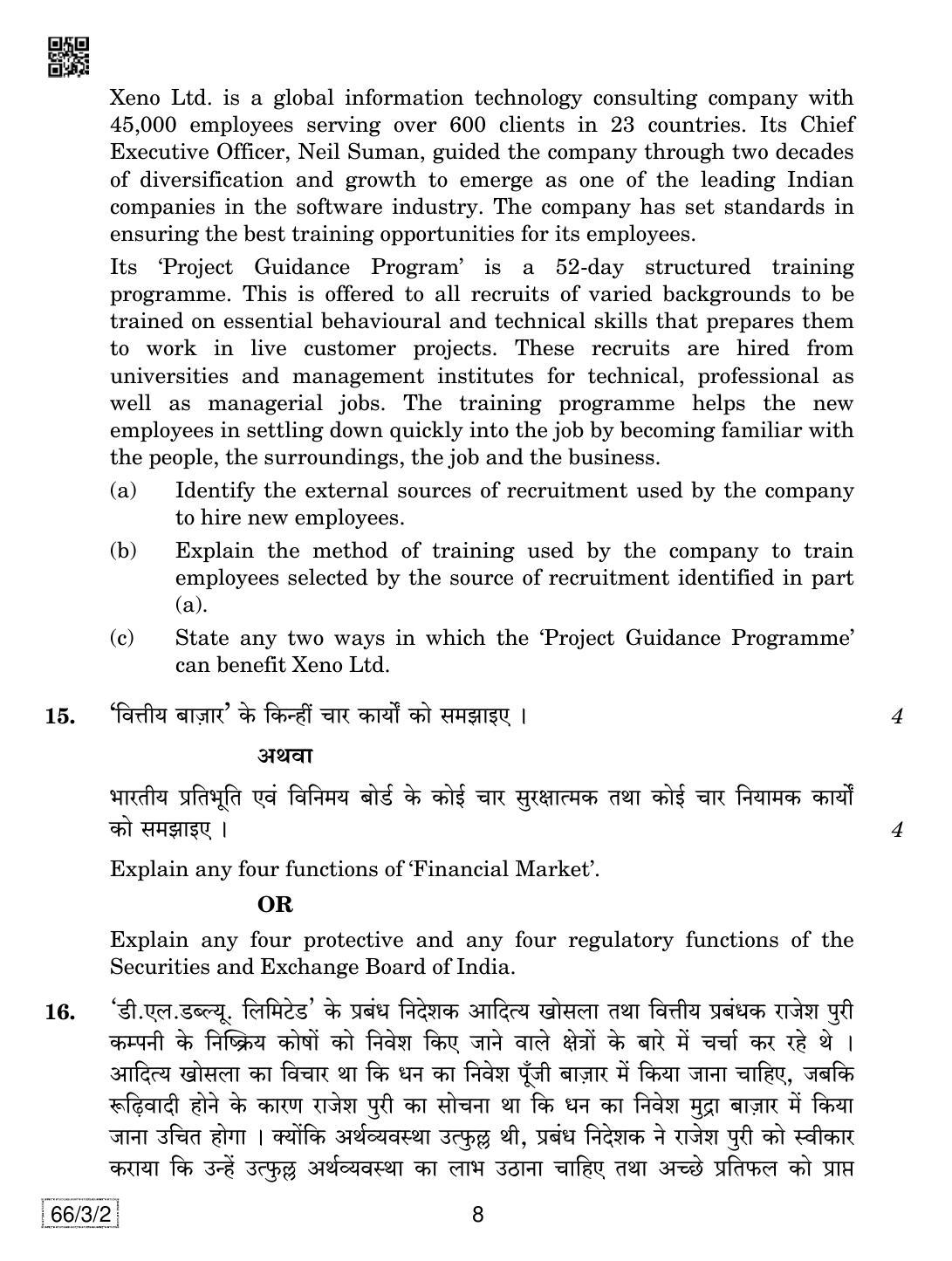 Xeno Ltd. is a global information technology consulting company with 45,000 employees serving over 600 clients in 23 countries. Its Chief Executive Officer, Neil Suman, guided the company through two decades of diversification and growth to emerge as one of the leading Indian companies in the software industry. The company has set standards in ensuring the best training opportunities for its employees.

Its 'Project Guidance Program' is a 52-day structured training programme. This is offered to all recruits of varied backgrounds to be trained on essential behavioural and technical skills that prepares them to work in live customer projects. These recruits are hired from universities and management institutes for technical, professional as well as managerial jobs. The training programme helps the new employees in settling down quickly into the job by becoming familiar with the people, the surroundings, the job and the business.

(a) Identify the external sources of recruitment used by the company to hire new employees.

(b) Explain the method of training used by the company to train employees selected by the source of recruitment identified in part (a).

(c) State any two ways in which the 'Project Guidance Programme' can benefit Xeno Ltd.

15. 'वित्तीय बाज़ार' के किन्हीं चार कार्यों को समझाइए । 4

अथवा

भारतीय प्रतिभूति एवं विनिमय बोर्ड के कोई चार सुरक्षात्मक तथा कोई चार नियामक कार्यों को समझाइए । 4

Explain any four functions of 'Financial Market'.

OR

Explain any four protective and any four regulatory functions of the Securities and Exchange Board of India.

16. 'डी.एल.डब्ल्यू. लिमिटेड' के प्रबंध निदेशक आदित्य खोसला तथा वित्तीय प्रबंधक राजेश पुरी कम्पनी के निष्क्रिय कोषों को निवेश किए जाने वाले क्षेत्रों के बारे में चर्चा कर रहे थे । आदित्य खोसला का विचार था कि धन का निवेश पूँजी बाज़ार में किया जाना चाहिए, जबकि रूढ़िवादी होने के कारण राजेश पुरी का सोचना था कि धन का निवेश मुद्रा बाज़ार में किया जाना उचित होगा । क्योंकि अर्थव्यवस्था उत्फुल्ल थी, प्रबंध निदेशक ने राजेश पुरी को स्वीकार कराया कि उन्हें उत्फुल्ल अर्थव्यवस्था का लाभ उठाना चाहिए तथा अच्छे प्रतिफल को प्राप्त

66/3/2

8